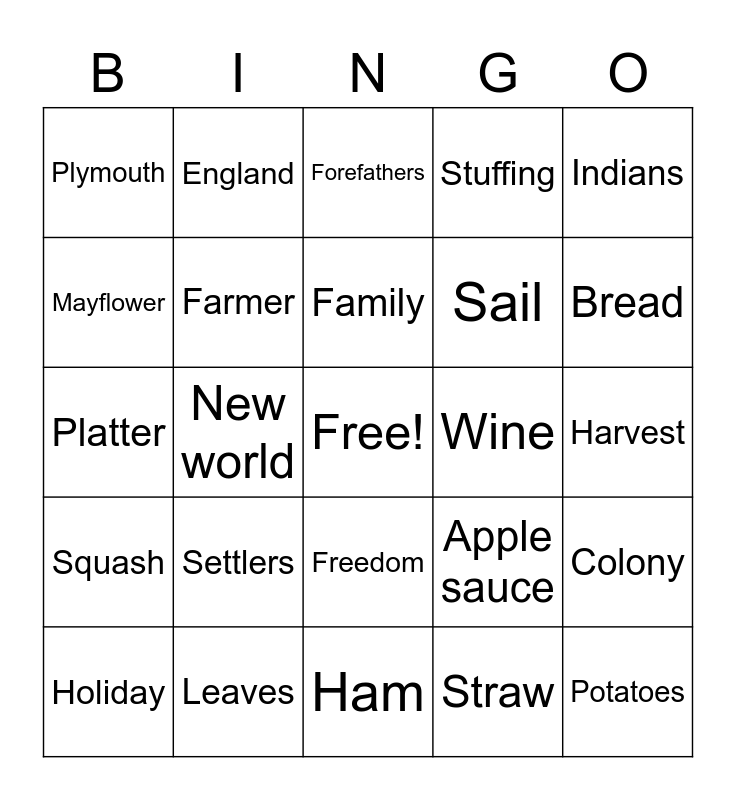 | B | I | N | G | O |
|---|---|---|---|---|
| Plymouth | England | Forefathers | Stuffing | Indians |
| Mayflower | Farmer | Family | Sail | Bread |
| Platter | New world | Free! | Wine | Harvest |
| Squash | Settlers | Freedom | Apple sauce | Colony |
| Holiday | Leaves | Ham | Straw | Potatoes |